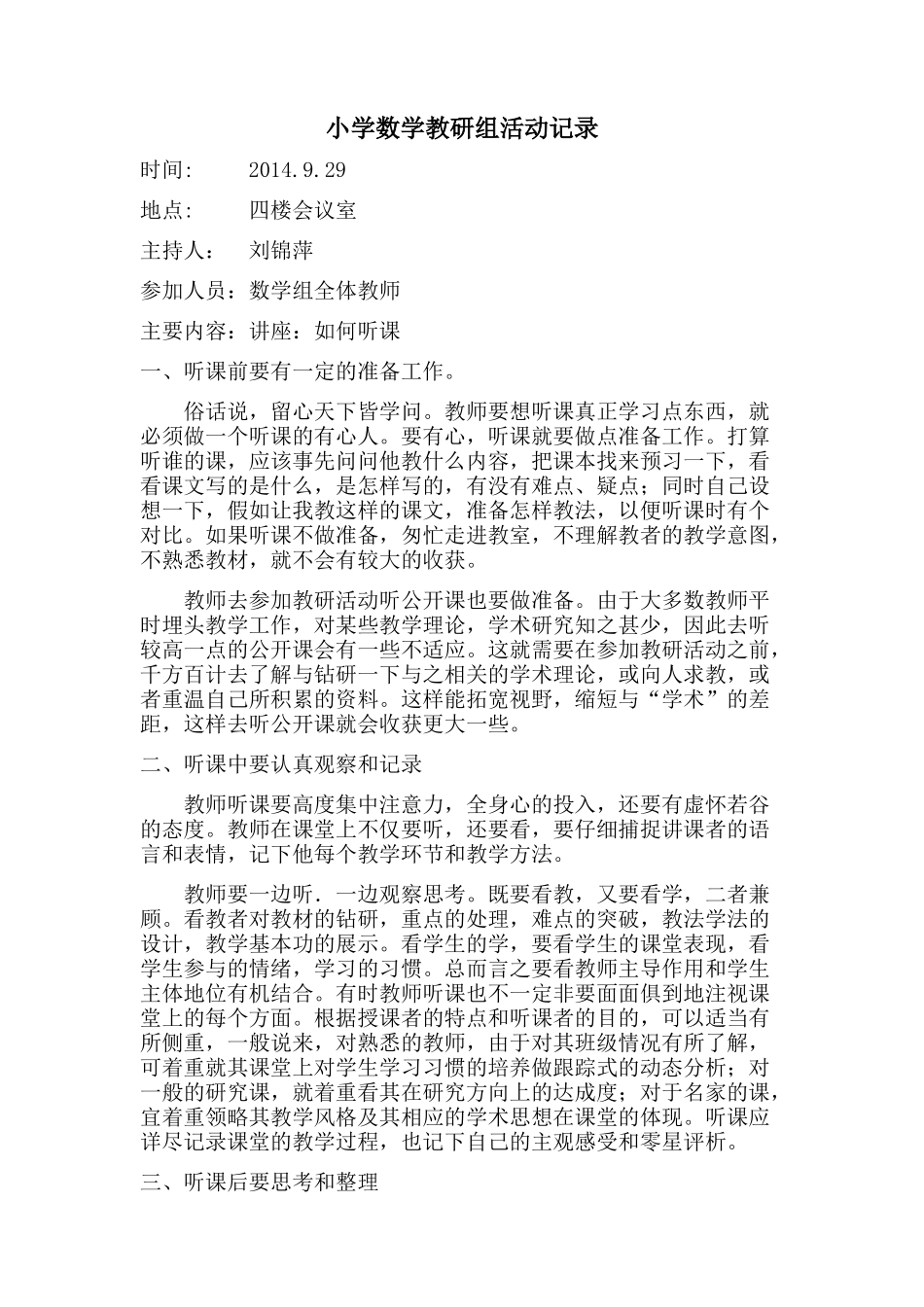 小学数学教研组活动记录

时间:　2014.9.29

地点:　四楼会议室

主持人:　刘锦萍

参加人员：数学组全体教师

主要内容：讲座：如何听课

一、听课前要有一定的准备工作。

俗话说，留心天下皆学问。教师要想听课真正学习点东西，就必须做一个听课的有心人。要有心，听课就要做点准备工作。打算听谁的课，应该事先问问他教什么内容，把课本找来预习一下，看看课文写的是什么，是怎样写的，有没有难点、疑点；同时自己设想一下，假如让我教这样的课文，准备怎样教法，以便听课时有个对比。如果听课不做准备，匆忙走进教室，不理解教者的教学意图，不熟悉教材，就不会有较大的收获。

教师去参加教研活动听公开课也要做准备。由于大多数教师平时埋头教学工作，对某些教学理论，学术研究知之甚少，因此去听较高一点的公开课会有一些不适应。这就需要在参加教研活动之前，千方百计去了解与钻研一下与之相关的学术理论，或向人求教，或者重温自己所积累的资料。这样能拓宽视野，缩短与“学术”的差距，这样去听公开课就会收获更大一些。

二、听课中要认真观察和记录

教师听课要高度集中注意力，全身心的投入，还要有虚怀若谷的态度。教师在课堂上不仅要听，还要看，要仔细捕捉讲课者的语言和表情，记下他每个教学环节和教学方法。

教师要一边听.一边观察思考。既要看教，又要看学，二者兼顾。看教者对教材的钻研，重点的处理，难点的突破，教法学法的设计，教学基本功的展示。看学生的学，要看学生的课堂表现，看学生参与的情绪，学习的习惯。总而言之要看教师主导作用和学生主体地位有机结合。有时教师听课也不一定非要面面俱到地注视课堂上的每个方面。根据授课者的特点和听课者的目的，可以适当有所侧重，一般说来，对熟悉的教师，由于对其班级情况有所了解，可着重就其课堂上对学生学习习惯的培养做跟踪式的动态分析；对一般的研究课，就着重看其在研究方向上的达成度；对于名家的课，宜着重领略其教学风格及其相应的学术思想在课堂的体现。听课应详尽记录课堂的教学过程，也记下自己的主观感受和零星评析。

三、听课后要思考和整理